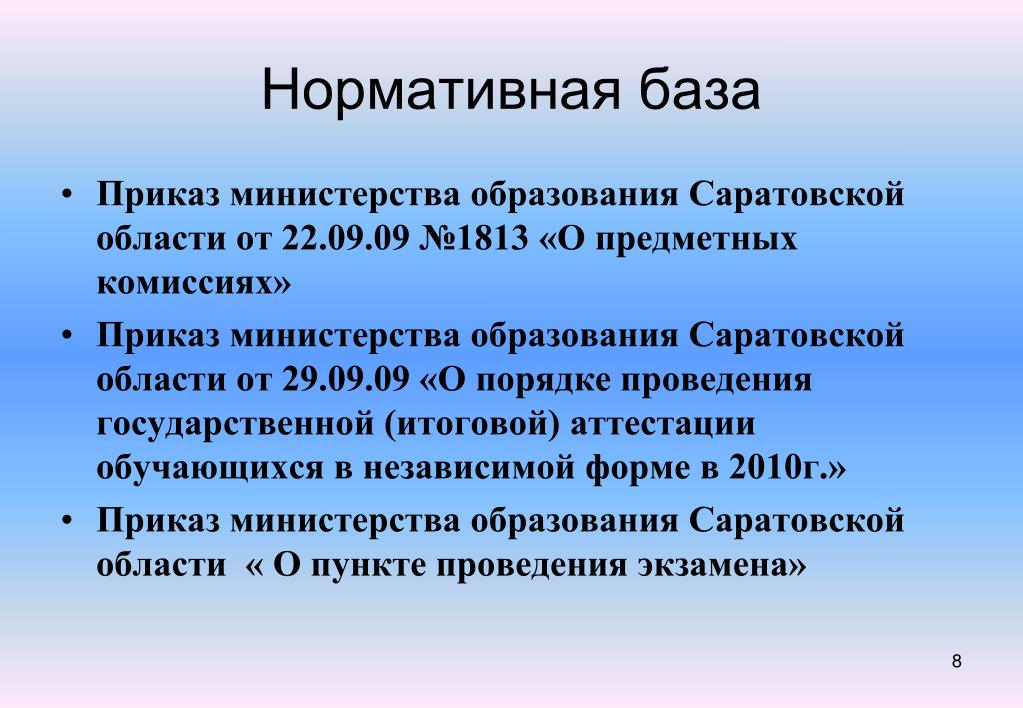 Нормативная база

• Приказ министерства образования Саратовской области от 22.09.09 №1813 «О предметных комиссиях»

• Приказ министерства образования Саратовской области от 29.09.09 «О порядке проведения государственной (итоговой) аттестации обучающихся в независимой форме в 2010г.»

• Приказ министерства образования Саратовской области « О пункте проведения экзамена»

8